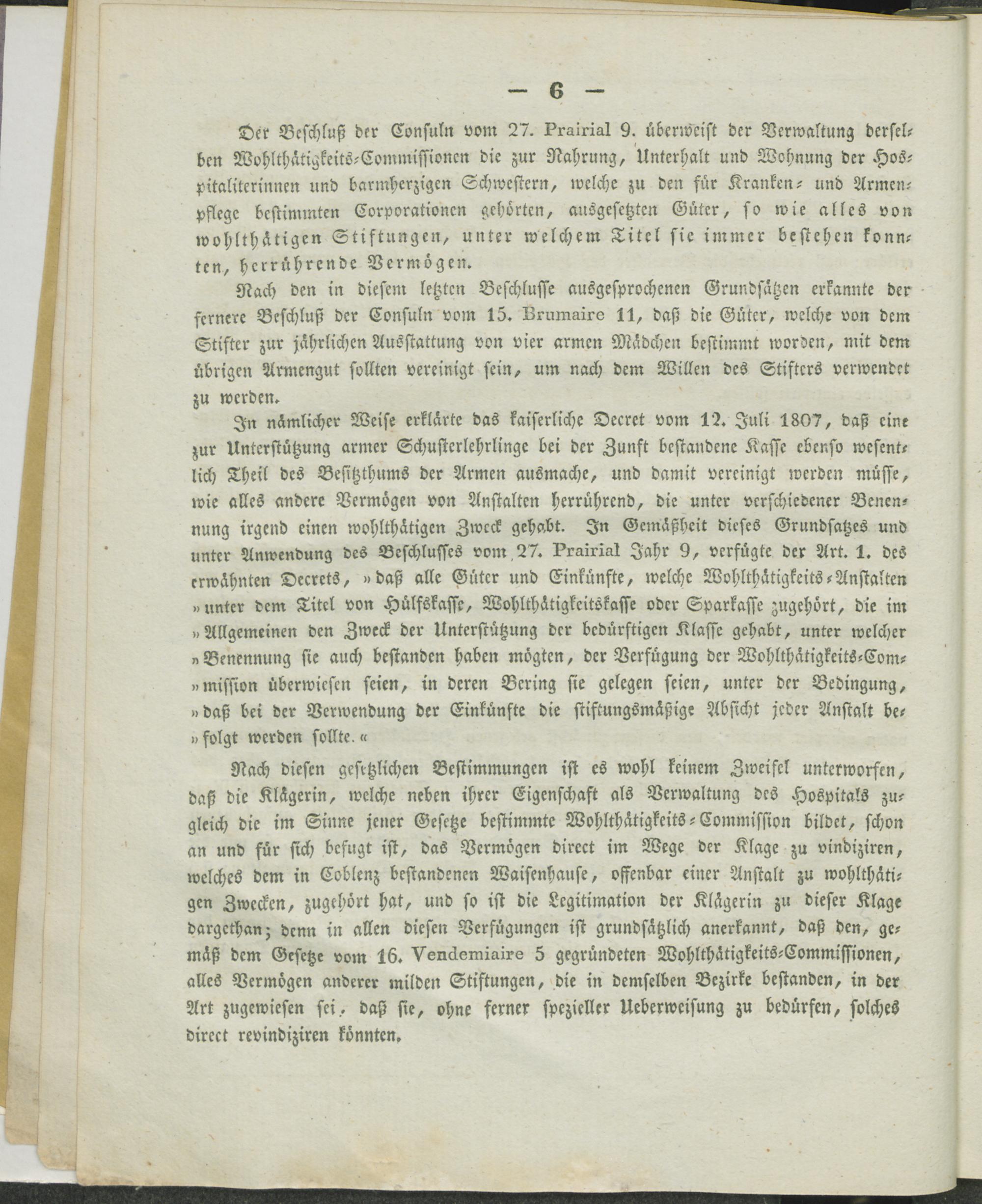 — 6 —

Der Beschluß der Consuln vom 27. Prairial 9. überweist der Verwaltung derselben Wohlthätigkeits-Commissionen die zur Nahrung, Unterhalt und Wohnung der Hospitaliterinnen und barmherzigen Schwestern, welche zu den für Kranken- und Armenpflege bestimmten Corporationen gehörten, ausgesetzten Güter, so wie alles von wohlthätigen Stiftungen, unter welchem Titel sie immer bestehen konnten, herrührende Vermögen.

Nach den in diesem letzten Beschlusse ausgesprochenen Grundsätzen erkannte der fernere Beschluß der Consuln vom 15. Brumaire 11, daß die Güter, welche von dem Stifter zur jährlichen Ausstattung von vier armen Mädchen bestimmt worden, mit dem übrigen Armengut sollten vereinigt sein, um nach dem Willen des Stifters verwendet zu werden.

In nämlicher Weise erklärte das kaiserliche Decret vom 12. Juli 1807, daß eine zur Unterstützung armer Schusterlehrlinge bei der Zunft bestandene Kasse ebenso wesentlich Theil des Besitzthums der Armen ausmache, und damit vereinigt werden müsse, wie alles andere Vermögen von Anstalten herrührend, die unter verschiedener Benennung irgend einen wohlthätigen Zweck gehabt. In Gemäßheit dieses Grundsatzes und unter Anwendung des Beschlusses vom 27. Prairial Jahr 9, verfügte der Art. 1. des erwähnten Decrets, »daß alle Güter und Einkünfte, welche Wohlthätigkeits-Anstalten »unter dem Titel von Hülfskasse, Wohlthätigkeitskasse oder Sparkasse zugehört, die im »Allgemeinen den Zweck der Unterstützung der bedürftigen Klasse gehabt, unter welcher »Benennung sie auch bestanden haben mögten, der Verfügung der Wohlthätigkeits-Com»mission überwiesen seien, in deren Bering sie gelegen seien, unter der Bedingung, »daß bei der Verwendung der Einkünfte die stiftungsmäßige Absicht jeder Anstalt be»folgt werden sollte.«

Nach diesen gesetzlichen Bestimmungen ist es wohl keinem Zweifel unterworfen, daß die Klägerin, welche neben ihrer Eigenschaft als Verwaltung des Hospitals zugleich die im Sinne jener Gesetze bestimmte Wohlthätigkeits-Commission bildet, schon an und für sich befugt ist, das Vermögen direct im Wege der Klage zu vindiziren, welches dem in Coblenz bestandenen Waisenhause, offenbar einer Anstalt zu wohlthätigen Zwecken, zugehört hat, und so ist die Legitimation der Klägerin zu dieser Klage dargethan; denn in allen diesen Verfügungen ist grundsätzlich anerkannt, daß den, gemäß dem Gesetze vom 16. Vendemiaire 5 gegründeten Wohlthätigkeits-Commissionen, alles Vermögen anderer milden Stiftungen, die in demselben Bezirke bestanden, in der Art zugewiesen sei, daß sie, ohne ferner spezieller Ueberweisung zu bedürfen, solches direct revindiziren könnten.